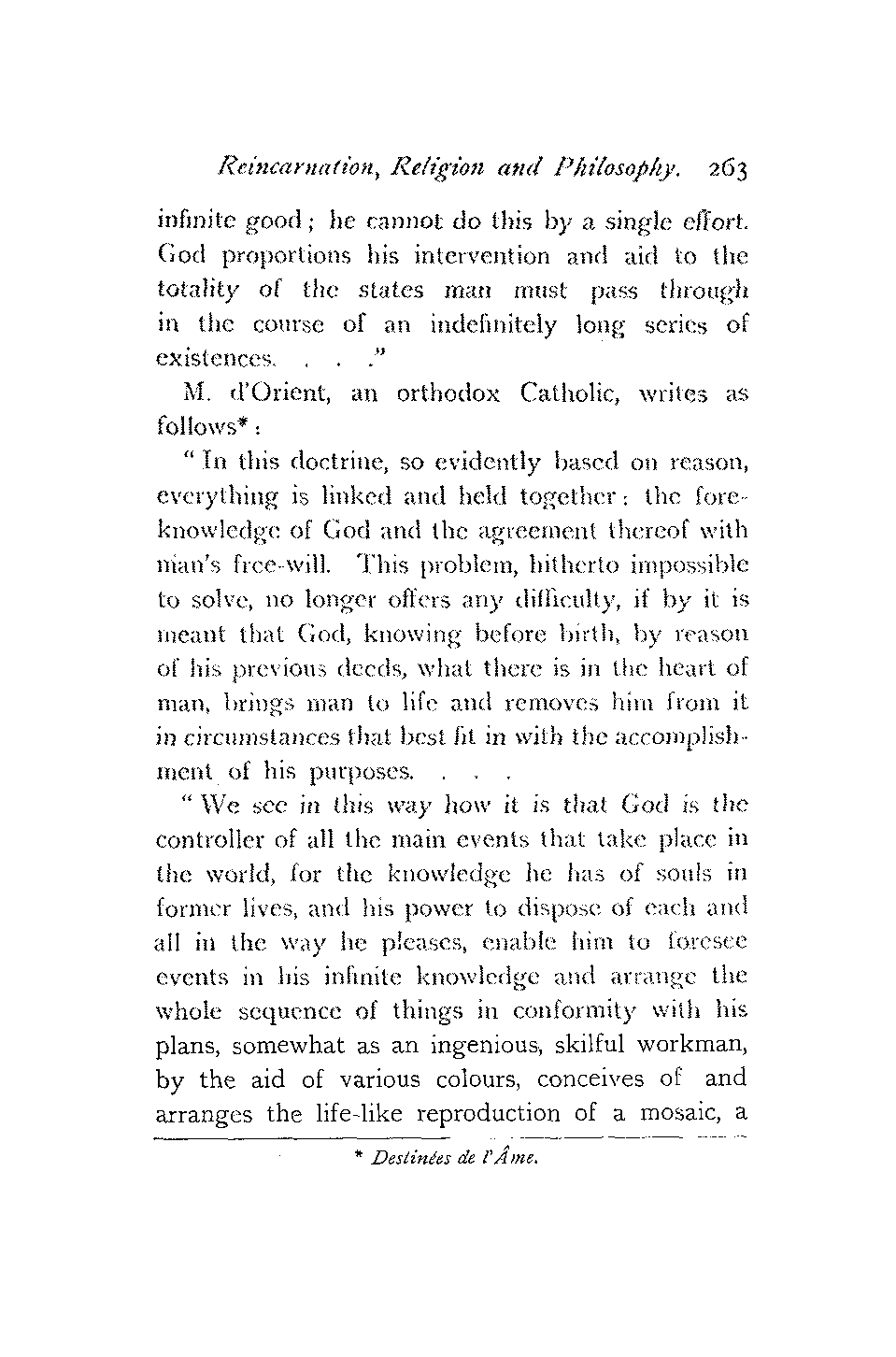 Reincarnation, Religion and Philosophy. 263

infinite good; he cannot do this by a single effort. God proportions his intervention and aid to the totality of the states man must pass through in the course of an indefinitely long series of existences. . . ."

M. d'Orient, an orthodox Catholic, writes as follows*:

"In this doctrine, so evidently based on reason, everything is linked and held together: the foreknowledge of God and the agreement thereof with man's free-will. This problem, hitherto impossible to solve, no longer offers any difficulty, if by it is meant that God, knowing before birth, by reason of his previous deeds, what there is in the heart of man, brings man to life and removes him from it in circumstances that best fit in with the accomplishment of his purposes. . . .

"We see in this way how it is that God is the controller of all the main events that take place in the world, for the knowledge he has of souls in former lives, and his power to dispose of each and all in the way he pleases, enable him to foresee events in his infinite knowledge and arrange the whole sequence of things in conformity with his plans, somewhat as an ingenious, skilful workman, by the aid of various colours, conceives of and arranges the life-like reproduction of a mosaic, a

* Destinées de l'Âme.